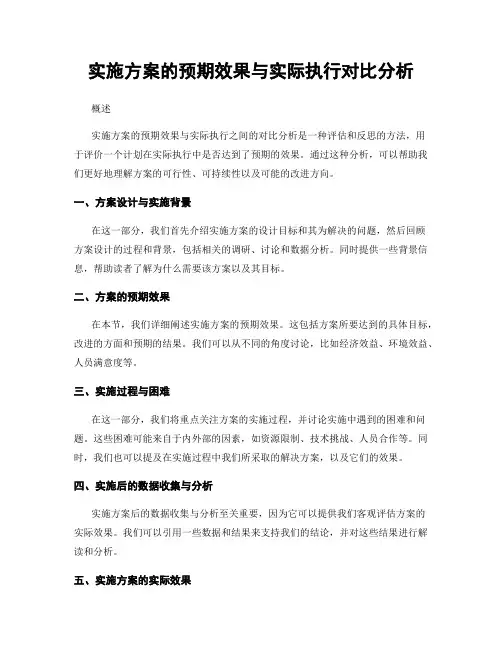 实施方案的预期效果与实际执行对比分析

概述

实施方案的预期效果与实际执行之间的对比分析是一种评估和反思的方法，用于评价一个计划在实际执行中是否达到了预期的效果。通过这种分析，可以帮助我们更好地理解方案的可行性、可持续性以及可能的改进方向。

一、方案设计与实施背景

在这一部分，我们首先介绍实施方案的设计目标和其为解决的问题，然后回顾方案设计的过程和背景，包括相关的调研、讨论和数据分析。同时提供一些背景信息，帮助读者了解为什么需要该方案以及其目标。

二、方案的预期效果

在本节，我们详细阐述实施方案的预期效果。这包括方案所要达到的具体目标，改进的方面和预期的结果。我们可以从不同的角度讨论，比如经济效益、环境效益、人员满意度等。

三、实施过程与困难

在这一部分，我们将重点关注方案的实施过程，并讨论实施中遇到的困难和问题。这些困难可能来自于内外部的因素，如资源限制、技术挑战、人员合作等。同时，我们也可以提及在实施过程中我们所采取的解决方案，以及它们的效果。

四、实施后的数据收集与分析

实施方案后的数据收集与分析至关重要，因为它可以提供我们客观评估方案的实际效果。我们可以引用一些数据和结果来支持我们的结论，并对这些结果进行解读和分析。

五、实施方案的实际效果